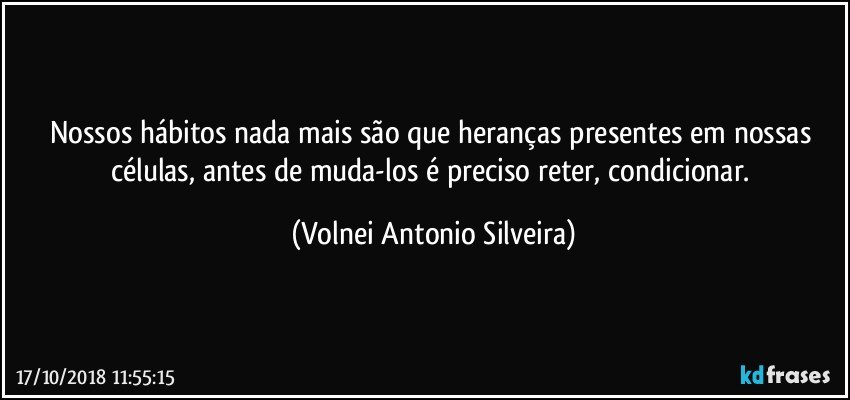 Nossos hábitos nada mais são que heranças presentes em nossas células, antes de muda-los é preciso reter, condicionar.

(Volnei Antonio Silveira)

17/10/2018 11:55:15

kdfrases